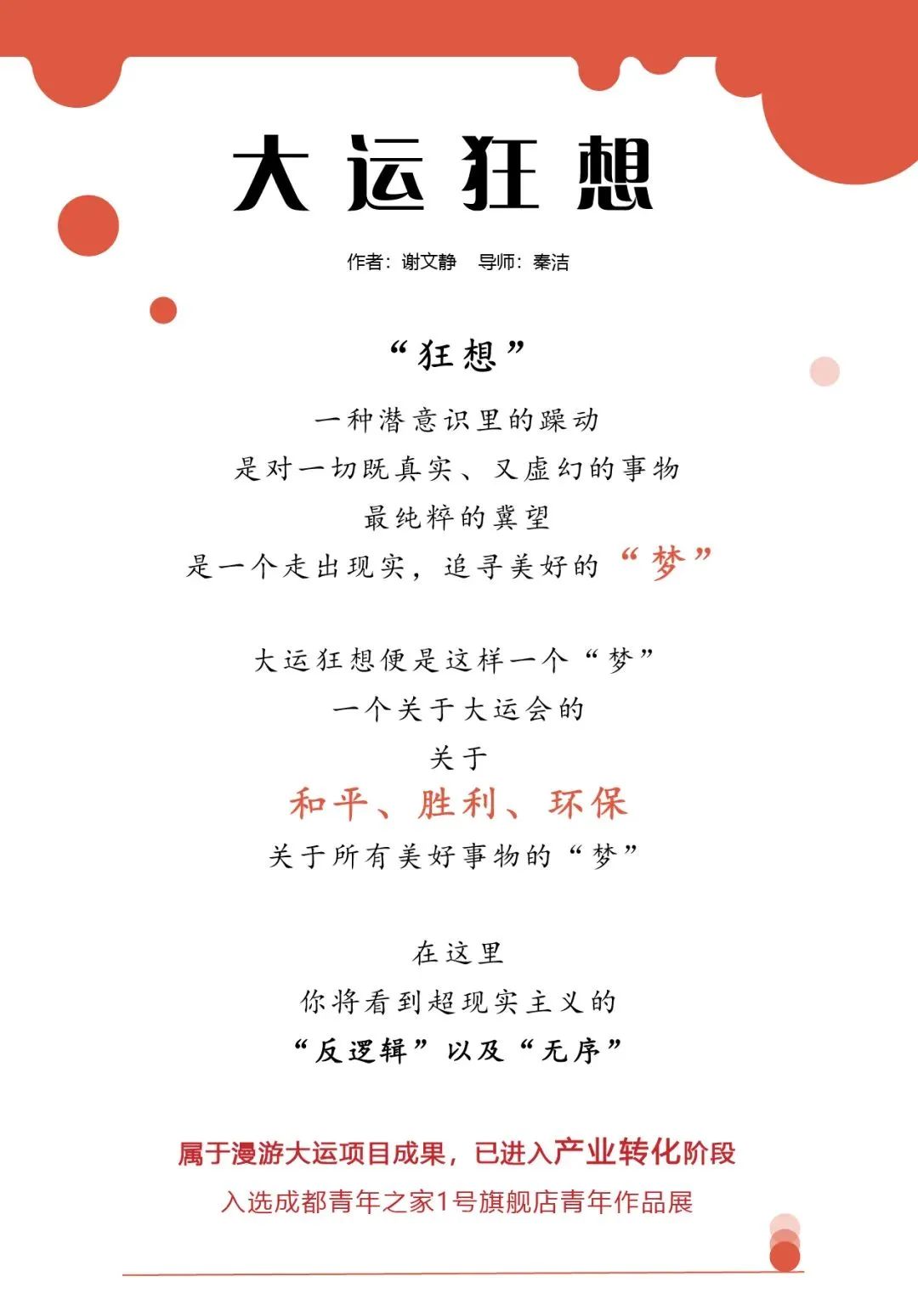 大运狂想

作者：谢文静　导师：秦洁

“狂想”

一种潜意识里的躁动
是对一切既真实、又虚幻的事物
最纯粹的冀望
是一个走出现实，追寻美好的“梦”

大运狂想便是这样一个“梦”
一个关于大运会的
关于
和平、胜利、环保
关于所有美好事物的“梦”

在这里
你将看到超现实主义的
“反逻辑”以及“无序”

属于漫游大运项目成果，已进入产业转化阶段
入选成都青年之家1号旗舰店青年作品展